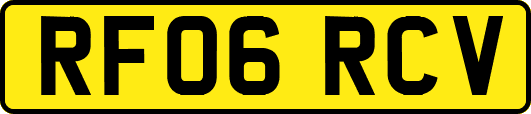 RF06 RCV